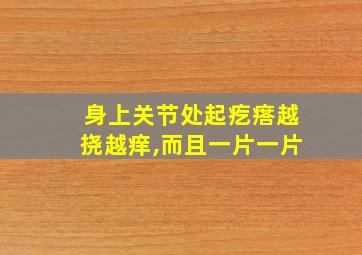 身上关节处起疙瘩越挠越痒,而且一片一片